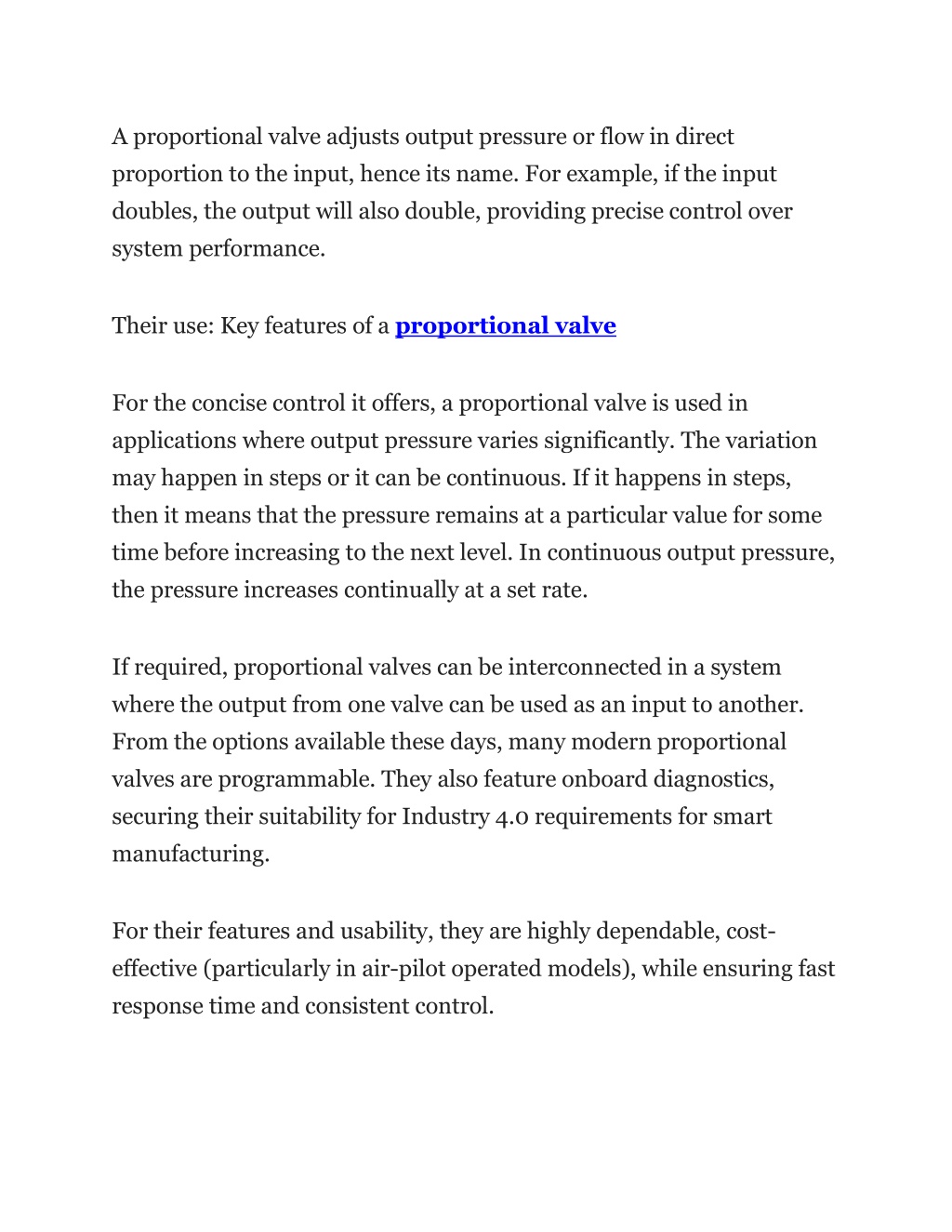 A proportional valve adjusts output pressure or flow in direct proportion to the input, hence its name. For example, if the input doubles, the output will also double, providing precise control over system performance.

Their use: Key features of a proportional valve

For the concise control it offers, a proportional valve is used in applications where output pressure varies significantly. The variation may happen in steps or it can be continuous. If it happens in steps, then it means that the pressure remains at a particular value for some time before increasing to the next level. In continuous output pressure, the pressure increases continually at a set rate.

If required, proportional valves can be interconnected in a system where the output from one valve can be used as an input to another. From the options available these days, many modern proportional valves are programmable. They also feature onboard diagnostics, securing their suitability for Industry 4.0 requirements for smart manufacturing.

For their features and usability, they are highly dependable, cost-effective (particularly in air-pilot operated models), while ensuring fast response time and consistent control.